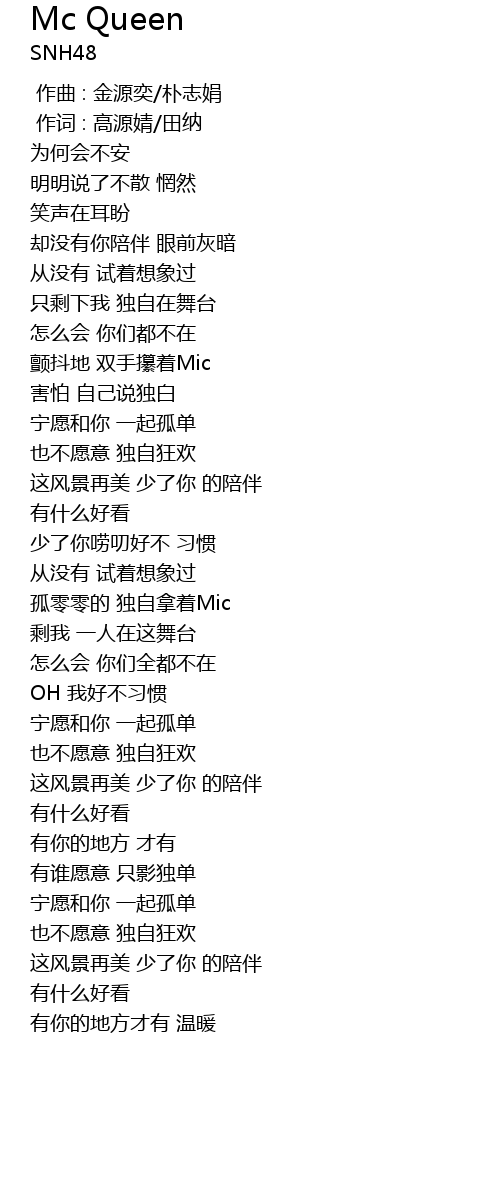 Mc Queen
SNH48

作曲 : 金源奕/朴志娟
作词 : 高源婧/田纳
为何会不安
明明说了不散 惘然
笑声在耳盼
却没有你陪伴 眼前灰暗
从没有 试着想象过
只剩下我 独自在舞台
怎么会 你们都不在
颤抖地 双手攥着Mic
害怕 自己说独白
宁愿和你 一起孤单
也不愿意 独自狂欢
这风景再美 少了你 的陪伴
有什么好看
少了你唠叨好不 习惯
从没有 试着想象过
孤零零的 独自拿着Mic
剩我 一人在这舞台
怎么会 你们全都不在
OH 我好不习惯
宁愿和你 一起孤单
也不愿意 独自狂欢
这风景再美 少了你 的陪伴
有什么好看
有你的地方 才有
有谁愿意 只影独单
宁愿和你 一起孤单
也不愿意 独自狂欢
这风景再美 少了你 的陪伴
有什么好看
有你的地方才有 温暖